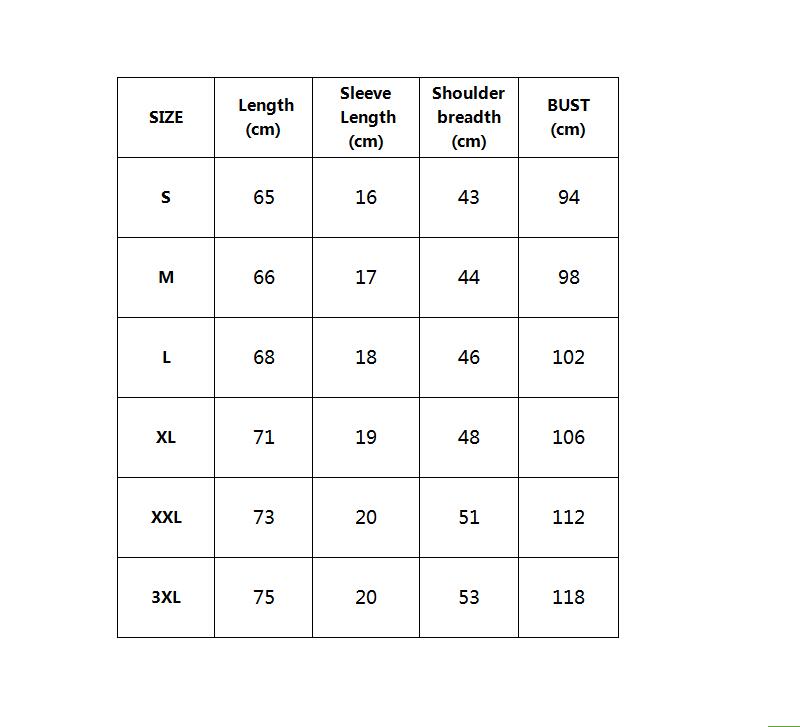 | SIZE | Length (cm) | Sleeve Length (cm) | Shoulder breadth (cm) | BUST (cm) |
|---|---|---|---|---|
| S | 65 | 16 | 43 | 94 |
| M | 66 | 17 | 44 | 98 |
| L | 68 | 18 | 46 | 102 |
| XL | 71 | 19 | 48 | 106 |
| XXL | 73 | 20 | 51 | 112 |
| 3XL | 75 | 20 | 53 | 118 |